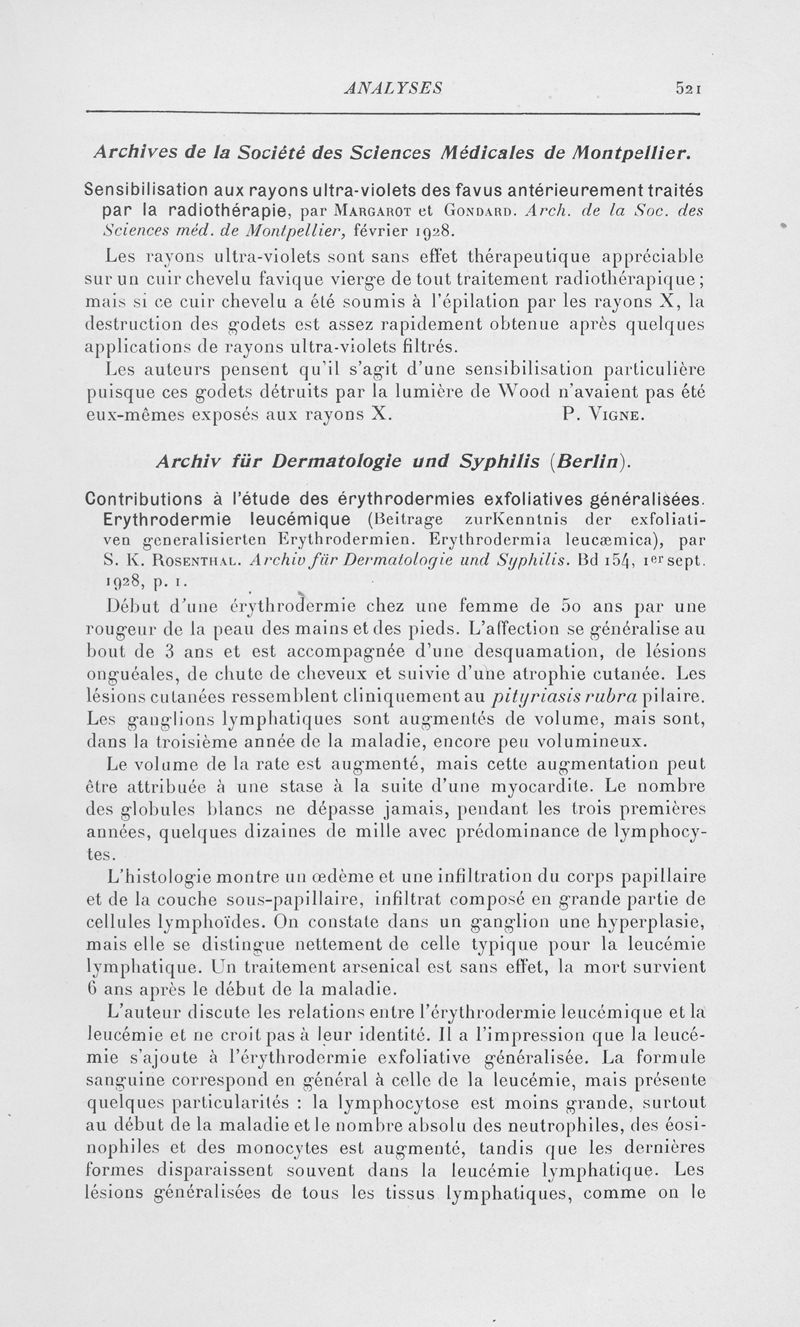 ANALYSES 521

Archives de la Société des Sciences Médicales de Montpellier.

Sensibilisation aux rayons ultra-violets des favus antérieurement traités par la radiothérapie, par Margarot et Gondard. Arch. de la Soc. des Sciences méd. de Montpellier, février 1928.

Les rayons ultra-violets sont sans effet thérapeutique appréciable sur un cuir chevelu favique vierge de tout traitement radiothérapique ; mais si ce cuir chevelu a été soumis à l'épilation par les rayons X, la destruction des godets est assez rapidement obtenue après quelques applications de rayons ultra-violets filtrés.

Les auteurs pensent qu'il s'agit d'une sensibilisation particulière puisque ces godets détruits par la lumière de Wood n'avaient pas été eux-mêmes exposés aux rayons X. P. Vigne.

Archiv für Dermatologie und Syphilis (Berlin).

Contributions à l'étude des érythrodermies exfoliatives généralisées. Erythrodermie leucémique (Beitrage zurKenntnis der exfoliativen generalisierten Erythrodermien. Erythrodermia leucæmica), par S. K. Rosenthal. Archiv für Dermatologie und Syphilis. Bd 154, 1er sept. 1928, p. 1.

Début d'une érythrodermie chez une femme de 50 ans par une rougeur de la peau des mains et des pieds. L'affection se généralise au bout de 3 ans et est accompagnée d'une desquamation, de lésions onguéales, de chute de cheveux et suivie d'une atrophie cutanée. Les lésions cutanées ressemblent cliniquement au pityriasis rubra pilaire. Les ganglions lymphatiques sont augmentés de volume, mais sont, dans la troisième année de la maladie, encore peu volumineux.

Le volume de la rate est augmenté, mais cette augmentation peut être attribuée à une stase à la suite d'une myocardite. Le nombre des globules blancs ne dépasse jamais, pendant les trois premières années, quelques dizaines de mille avec prédominance de lymphocytes.

L'histologie montre un œdème et une infiltration du corps papillaire et de la couche sous-papillaire, infiltrat composé en grande partie de cellules lymphoïdes. On constate dans un ganglion une hyperplasie, mais elle se distingue nettement de celle typique pour la leucémie lymphatique. Un traitement arsenical est sans effet, la mort survient 6 ans après le début de la maladie.

L'auteur discute les relations entre l'érythrodermie leucémique et la leucémie et ne croit pas à leur identité. Il a l'impression que la leucémie s'ajoute à l'érythrodermie exfoliative généralisée. La formule sanguine correspond en général à celle de la leucémie, mais présente quelques particularités : la lymphocytose est moins grande, surtout au début de la maladie et le nombre absolu des neutrophiles, des éosinophiles et des monocytes est augmenté, tandis que les dernières formes disparaissent souvent dans la leucémie lymphatique. Les lésions généralisées de tous les tissus lymphatiques, comme on le